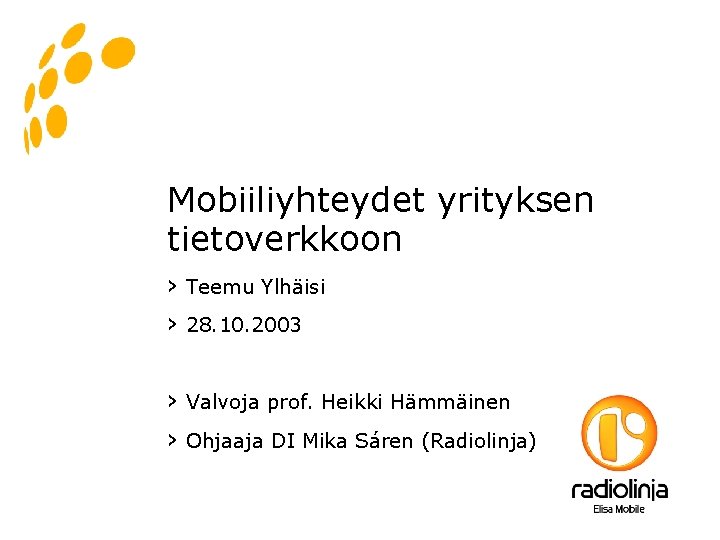 Mobiiliyhteydet yrityksen tietoverkkoon

> Teemu Ylhäisi

> 28.10.2003

> Valvoja prof. Heikki Hämmäinen

> Ohjaaja DI Mika Sáren (Radiolinja)

radiolinja
Elisa Mobile